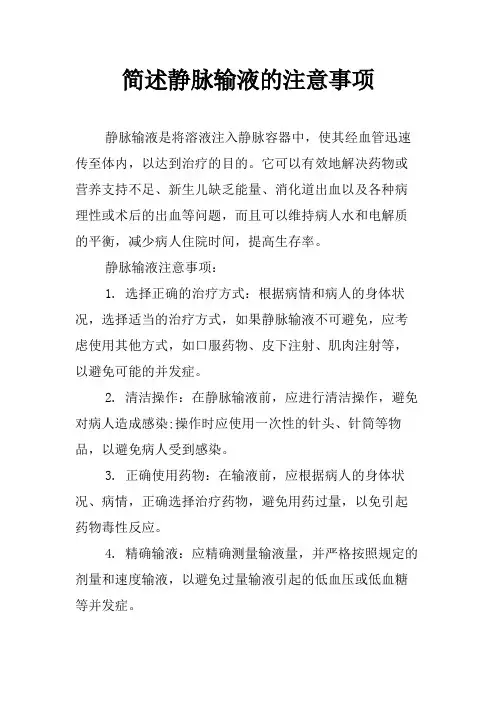 简述静脉输液的注意事项

静脉输液是将溶液注入静脉容器中，使其经血管迅速传至体内，以达到治疗的目的。它可以有效地解决药物或营养支持不足、新生儿缺乏能量、消化道出血以及各种病理性或术后的出血等问题，而且可以维持病人水和电解质的平衡，减少病人住院时间，提高生存率。

静脉输液注意事项：

1. 选择正确的治疗方式：根据病情和病人的身体状况，选择适当的治疗方式，如果静脉输液不可避免，应考虑使用其他方式，如口服药物、皮下注射、肌肉注射等，以避免可能的并发症。

2. 清洁操作：在静脉输液前，应进行清洁操作，避免对病人造成感染;操作时应使用一次性的针头、针筒等物品，以避免病人受到感染。

3. 正确使用药物：在输液前，应根据病人的身体状况、病情，正确选择治疗药物，避免用药过量，以免引起药物毒性反应。

4. 精确输液：应精确测量输液量，并严格按照规定的剂量和速度输液，以避免过量输液引起的低血压或低血糖等并发症。